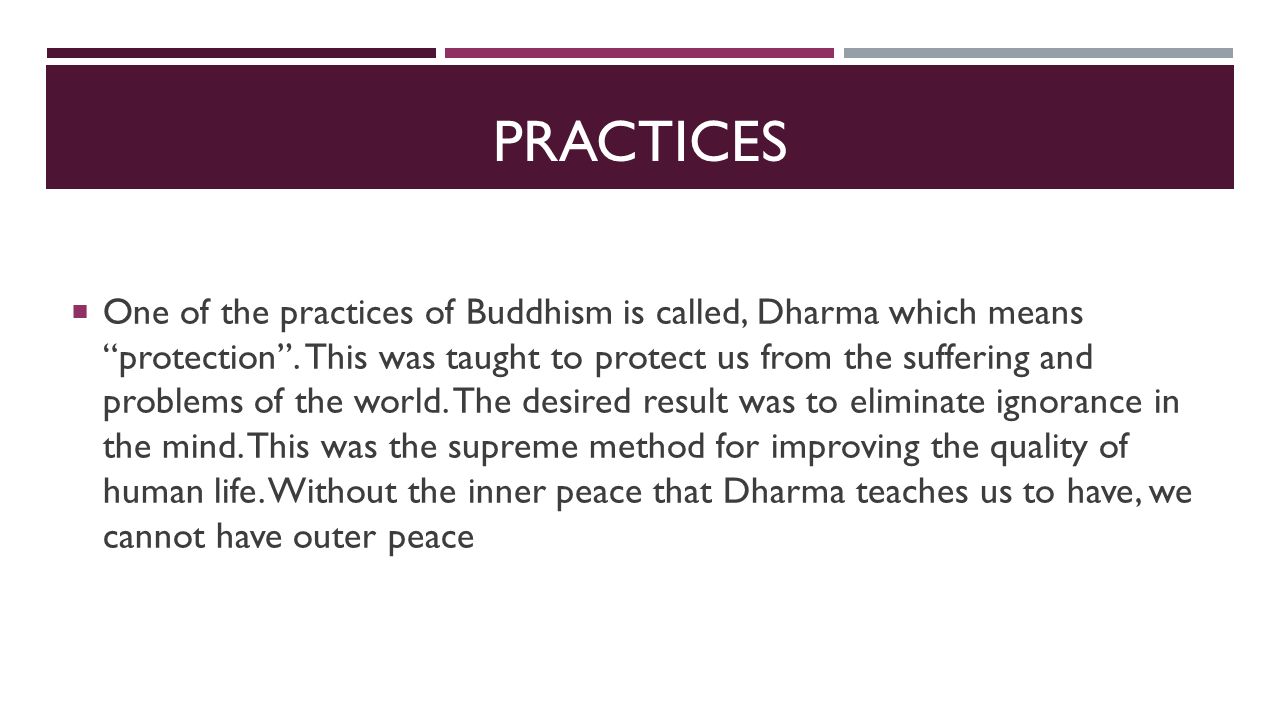 PRACTICES

One of the practices of Buddhism is called, Dharma which means "protection". This was taught to protect us from the suffering and problems of the world. The desired result was to eliminate ignorance in the mind. This was the supreme method for improving the quality of human life. Without the inner peace that Dharma teaches us to have, we cannot have outer peace